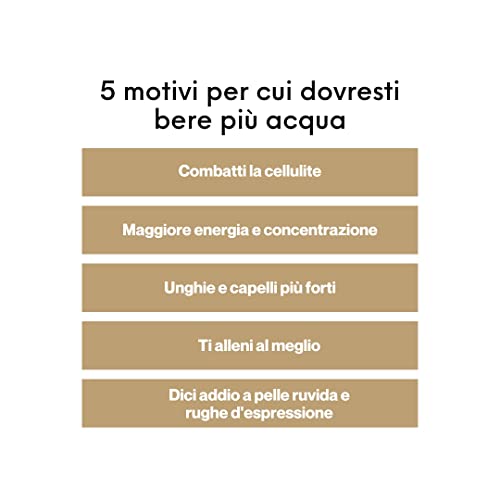 5 motivi per cui dovresti bere più acqua

Combatti la cellulite

Maggiore energia e concentrazione

Unghie e capelli più forti

Ti alleni al meglio

Dici addio a pelle ruvida e rughe d'espressione